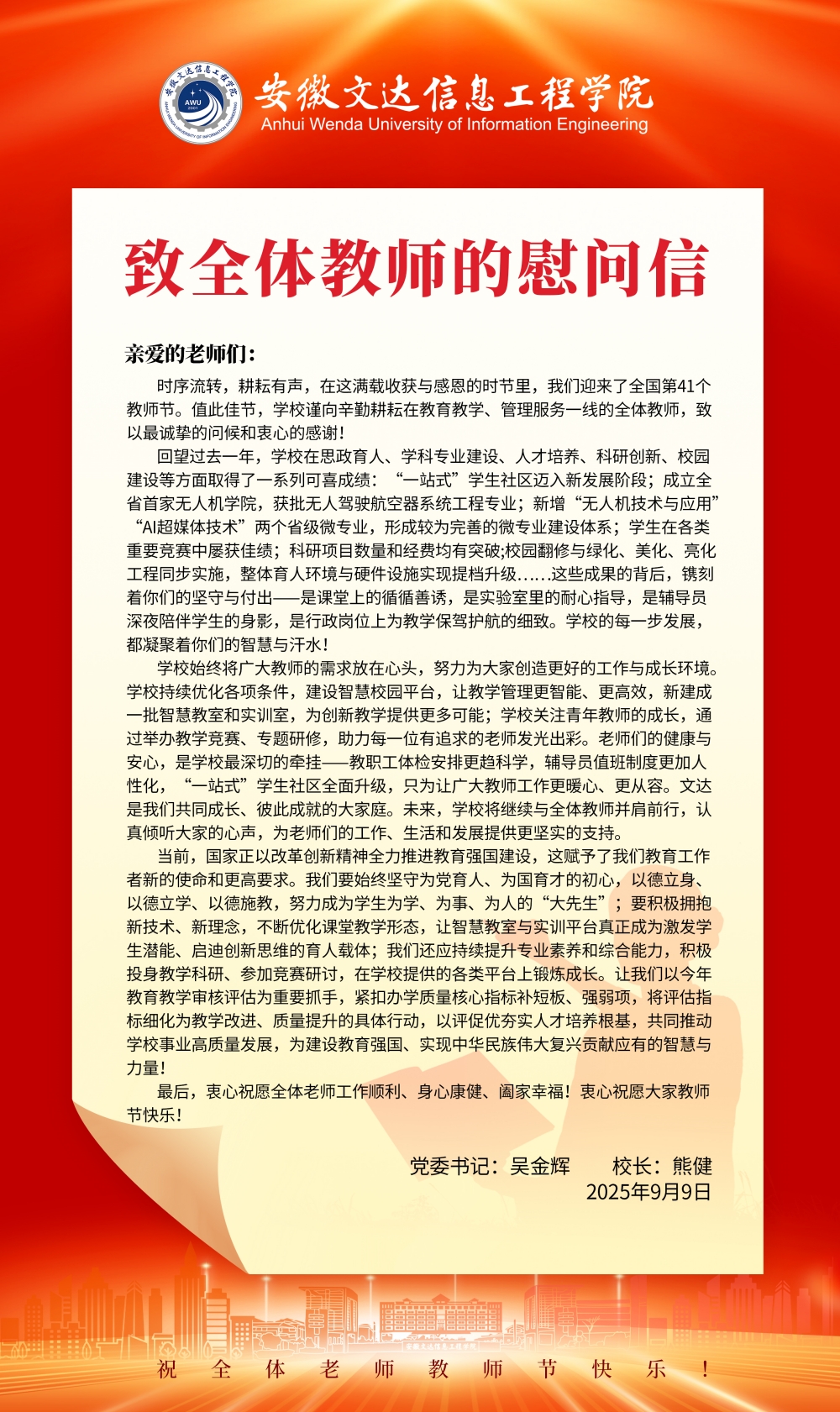 安徽文达信息工程学院
AWU 2001
安徽文达信息工程学院
Anhui Wenda University of Information Engineering

致全体教师的慰问信

亲爱的老师们：

时序流转，耕耘有声，在这满载收获与感恩的时节里，我们迎来了全国第41个教师节。值此佳节，学校谨向辛勤耕耘在教育教学、管理服务一线的全体教师，致以最诚挚的问候和衷心的感谢！

回望过去一年，学校在思政育人、学科专业建设、人才培养、科研创新、校园建设等方面取得了一系列可喜成绩：“一站式”学生社区迈入新发展阶段；成立全省首家无人机学院，获批无人驾驶航空器系统工程专业；新增“无人机技术与应用”“AI超媒体技术”两个省级微专业，形成较为完善的微专业建设体系；学生在各类重要竞赛中屡获佳绩；科研项目数量和经费均有突破;校园翻修与绿化、美化、亮化工程同步实施，整体育人环境与硬件设施实现提档升级……这些成果的背后，镌刻着你们的坚守与付出——是课堂上的循循善诱，是实验室里的耐心指导，是辅导员深夜陪伴学生的身影，是行政岗位上为教学保驾护航的细致。学校的每一步发展，都凝聚着你们的智慧与汗水！

学校始终将广大教师的需求放在心头，努力为大家创造更好的工作与成长环境。学校持续优化各项条件，建设智慧校园平台，让教学管理更智能、更高效，新建成一批智慧教室和实训室，为创新教学提供更多可能；学校关注青年教师的成长，通过举办教学竞赛、专题研修，助力每一位有追求的老师发光出彩。老师们的健康与安心，是学校最深切的牵挂——教职工体检安排更趋科学，辅导员值班制度更加人性化，“一站式”学生社区全面升级，只为让广大教师工作更暖心、更从容。文达是我们共同成长、彼此成就的大家庭。未来，学校将继续与全体教师并肩前行，认真倾听大家的心声，为老师们的工作、生活和发展提供更坚实的支持。

当前，国家正以改革创新精神全力推进教育强国建设，这赋予了我们教育工作者新的使命和更高要求。我们要始终坚守为党育人、为国育才的初心，以德立身、以德立学、以德施教，努力成为学生为学、为事、为人的“大先生”；要积极拥抱新技术、新理念，不断优化课堂教学形态，让智慧教室与实训平台真正成为激发学生潜能、启迪创新思维的育人载体；我们还应持续提升专业素养和综合能力，积极投身教学科研、参加竞赛研讨，在学校提供的各类平台上锻炼成长。让我们以今年教育教学审核评估为重要抓手，紧扣办学质量核心指标补短板、强弱项，将评估指标细化为教学改进、质量提升的具体行动，以评促优夯实人才培养根基，共同推动学校事业高质量发展，为建设教育强国、实现中华民族伟大复兴贡献应有的智慧与力量！

最后，衷心祝愿全体老师工作顺利、身心康健、阖家幸福！衷心祝愿大家教师节快乐！

党委书记：吴金辉　　校长：熊健
2025年9月9日

祝全体老师教师节快乐！